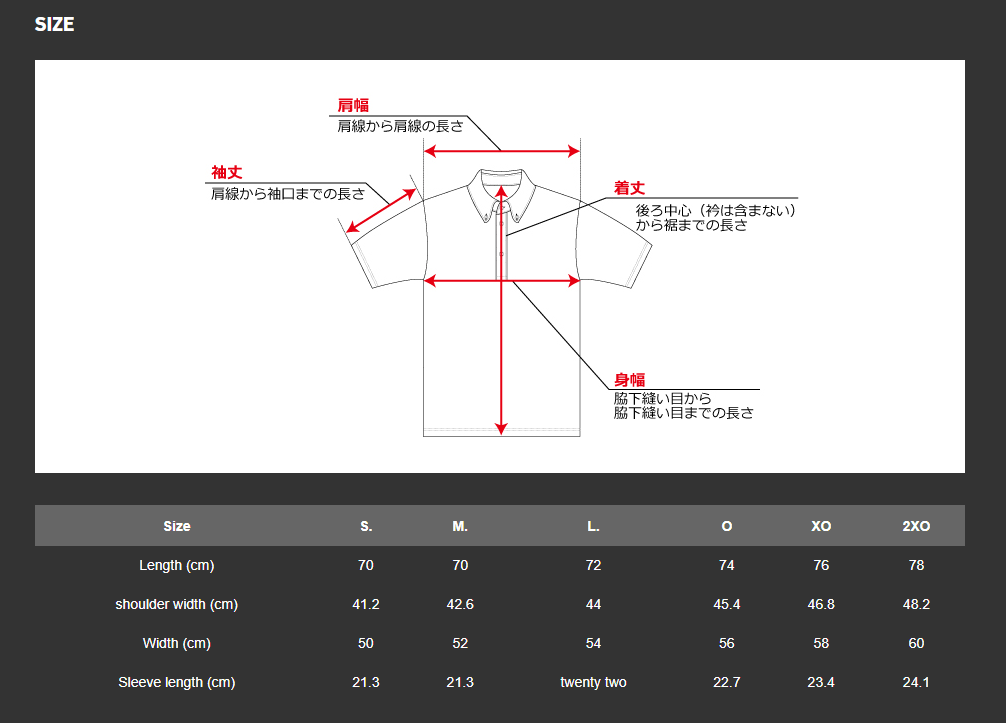 SIZE

肩幅
肩線から肩線の長さ

袖丈
肩線から袖口までの長さ

着丈
後ろ中心（衿は含まない）から裾までの長さ

身幅
脇下縫い目から脇下縫い目までの長さ

| Size | S. | M. | L. | O | XO | 2XO |
|---|---|---|---|---|---|---|
| Length (cm) | 70 | 70 | 72 | 74 | 76 | 78 |
| shoulder width (cm) | 41.2 | 42.6 | 44 | 45.4 | 46.8 | 48.2 |
| Width (cm) | 50 | 52 | 54 | 56 | 58 | 60 |
| Sleeve length (cm) | 21.3 | 21.3 | twenty two | 22.7 | 23.4 | 24.1 |